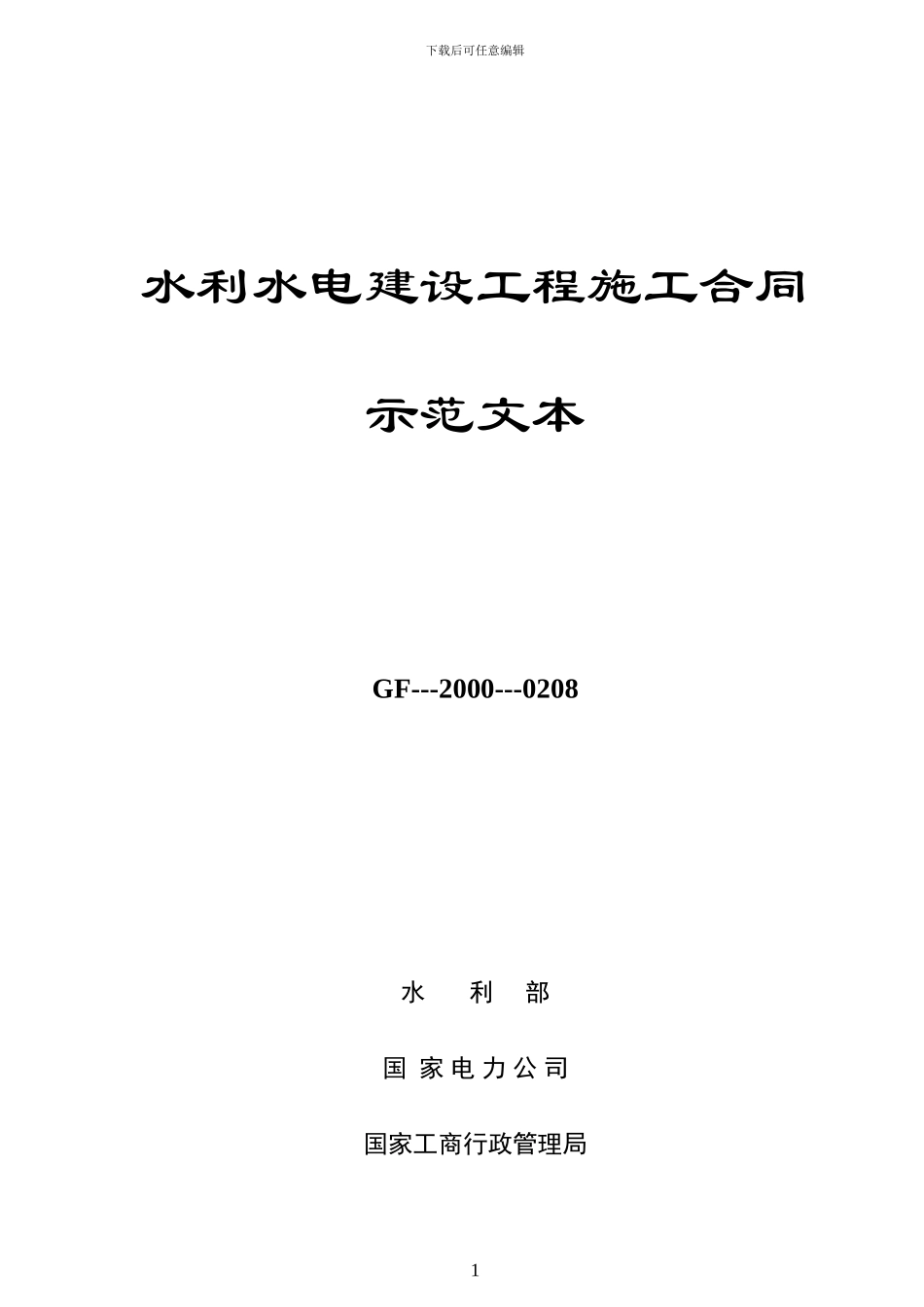 下载后可任意编辑

水利水电建设工程施工合同

示范文本

GF---2000---0208

水 利 部

国 家 电 力 公 司

国家工商行政管理局

1